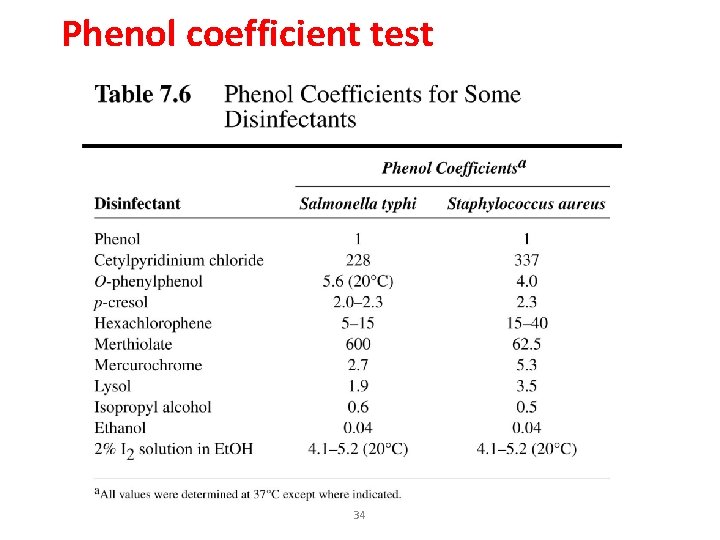 Phenol coefficient test

Table 7.6 Phenol Coefficients for Some Disinfectants

| Disinfectant | Phenol Coefficients$^a$ Salmonella typhi | Phenol Coefficients$^a$ Staphylococcus aureus |
|---|---|---|
| Phenol | 1 | 1 |
| Cetylpyridinium chloride | 228 | 337 |
| O-phenylphenol | 5.6 (20°C) | 4.0 |
| p-cresol | 2.0–2.3 | 2.3 |
| Hexachlorophene | 5–15 | 15–40 |
| Merthiolate | 600 | 62.5 |
| Mercurochrome | 2.7 | 5.3 |
| Lysol | 1.9 | 3.5 |
| Isopropyl alcohol | 0.6 | 0.5 |
| Ethanol | 0.04 | 0.04 |
| 2% $I_2$ solution in EtOH | 4.1–5.2 (20°C) | 4.1–5.2 (20°C) |

$^a$All values were determined at 37°C except where indicated.

34